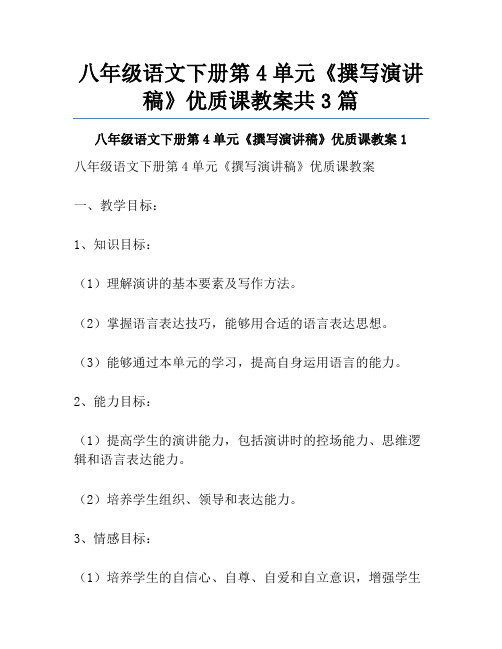 八年级语文下册第 4 单元《撰写演讲稿》优质课教案共 3 篇

八年级语文下册第 4 单元《撰写演讲稿》优质课教案 1

八年级语文下册第 4 单元《撰写演讲稿》优质课教案

一、教学目标：

1、知识目标：

（1）理解演讲的基本要素及写作方法。

（2）掌握语言表达技巧，能够用合适的语言表达思想。

（3）能够通过本单元的学习，提高自身运用语言的能力。

2、能力目标：

（1）提高学生的演讲能力，包括演讲时的控场能力、思维逻辑和语言表达能力。

（2）培养学生组织、领导和表达能力。

3、情感目标：

（1）培养学生的自信心、自尊、自爱和自立意识，增强学生